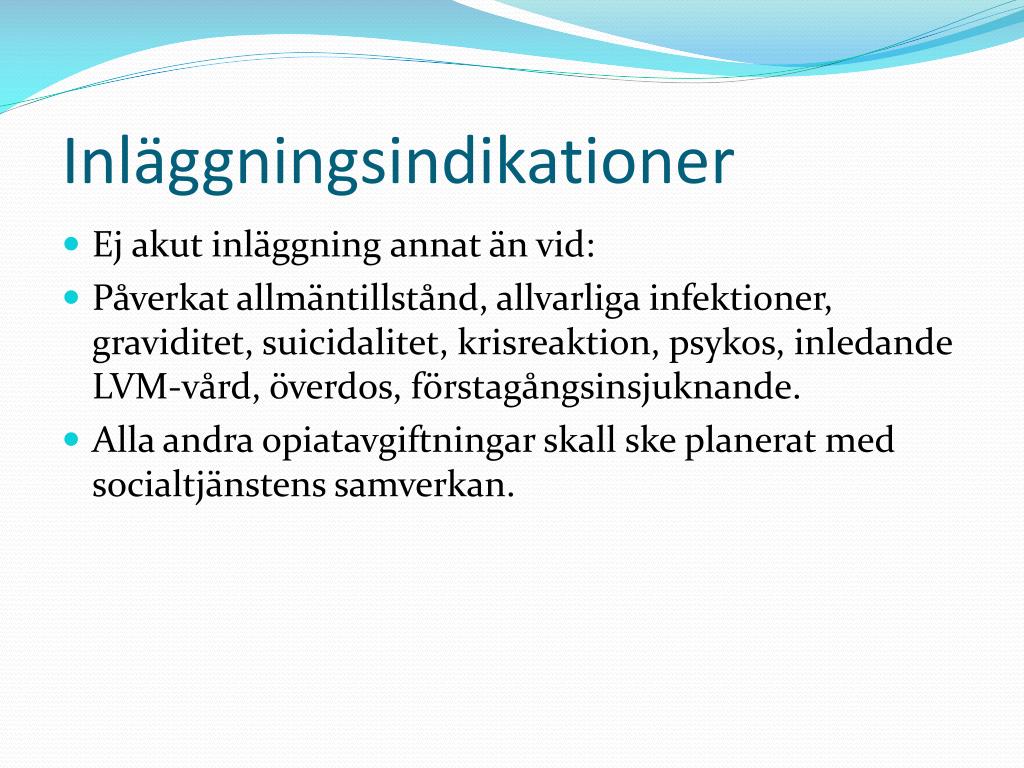 Inläggningsindikationer

- Ej akut inläggning annat än vid:
- Påverkat allmäntillstånd, allvarliga infektioner, graviditet, suicidalitet, krisreaktion, psykos, inledande LVM-vård, överdos, förstagångsinsjuknande.
- Alla andra opiatavgiftningar skall ske planerat med socialtjänstens samverkan.